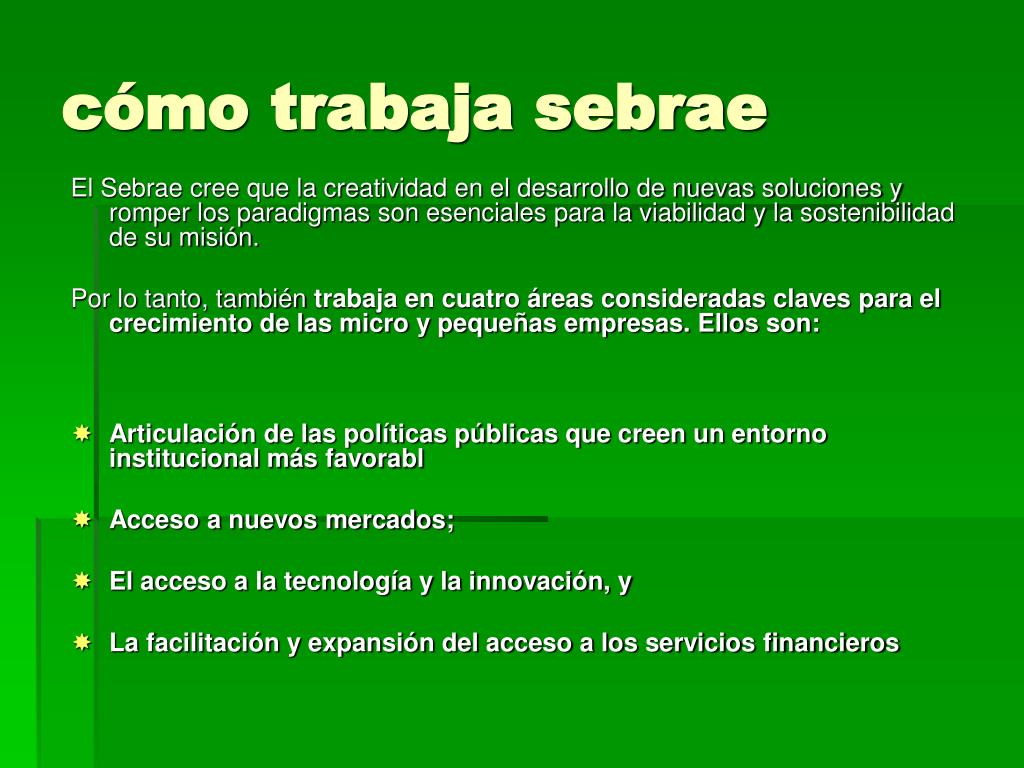 cómo trabaja sebrae

El Sebrae cree que la creatividad en el desarrollo de nuevas soluciones y romper los paradigmas son esenciales para la viabilidad y la sostenibilidad de su misión.

Por lo tanto, también trabaja en cuatro áreas consideradas claves para el crecimiento de las micro y pequeñas empresas. Ellos son:

Articulación de las políticas públicas que creen un entorno institucional más favorabl

Acceso a nuevos mercados;

El acceso a la tecnología y la innovación, y

La facilitación y expansión del acceso a los servicios financieros